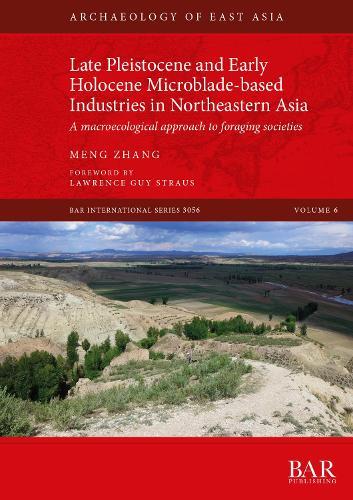 ARCHAEOLOGY OF EAST ASIA

Late Pleistocene and Early Holocene Microblade-based Industries in Northeastern Asia

A macroecological approach to foraging societies

MENG ZHANG

FOREWORD BY
LAWRENCE GUY STRAUS

BAR INTERNATIONAL SERIES 3056

VOLUME 6

BAR
PUBLISHING